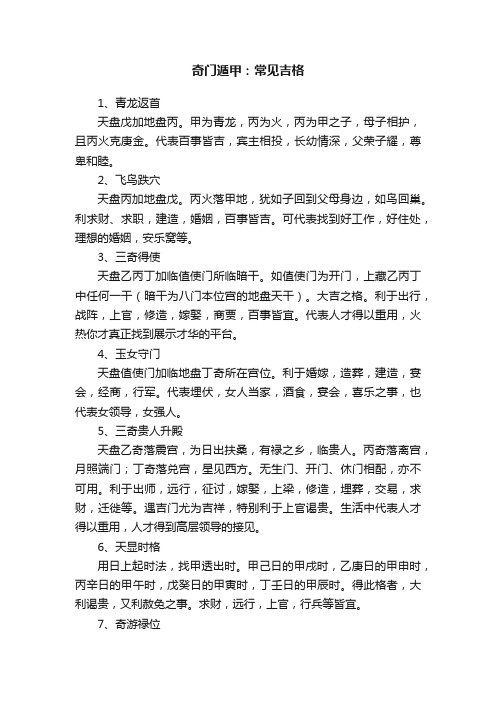 奇门遁甲：常见吉格

1、青龙返首

天盘戊加地盘丙。甲为青龙，丙为火，丙为甲之子，母子相护，且丙火克庚金。代表百事皆吉，宾主相投，长幼情深，父荣子耀，尊卑和睦。

2、飞鸟跌穴

天盘丙加地盘戊。丙火落甲地，犹如子回到父母身边，如鸟回巢。利求财、求职，建造，婚姻，百事皆吉。可代表找到好工作，好住处，理想的婚姻，安乐窝等。

3、三奇得使

天盘乙丙丁加临值使门所临暗干。如值使门为开门，上藏乙丙丁中任何一干（暗干为八门本位宫的地盘天干）。大吉之格。利于出行，战阵，上官，修造，嫁娶，商贾，百事皆宜。代表人才得以重用，火热你才真正找到展示才华的平台。

4、玉女守门

天盘值使门加临地盘丁奇所在宫位。利于婚嫁，造葬，建造，宴会，经商，行军。代表埋伏，女人当家，酒食，宴会，喜乐之事，也代表女领导，女强人。

5、三奇贵人升殿

天盘乙奇落震宫，为日出扶桑，有禄之乡，临贵人。丙奇落离宫，月照端门；丁奇落兑宫，星见西方。无生门、开门、休门相配，亦不可用。利于出师，远行，征讨，嫁娶，上梁，修造，埋葬，交易，求财，迁徙等。遇吉门尤为吉祥，特别利于上官谒贵。生活中代表人才得以重用，人才得到高层领导的接见。

6、天显时格

用日上起时法，找甲透出时。甲己日的甲戌时，乙庚日的甲申时，丙辛日的甲午时，戊癸日的甲寅时，丁壬日的甲辰时。得此格者，大利谒贵，又利赦免之事。求财，远行，上官，行兵等皆宜。

7、奇游禄位